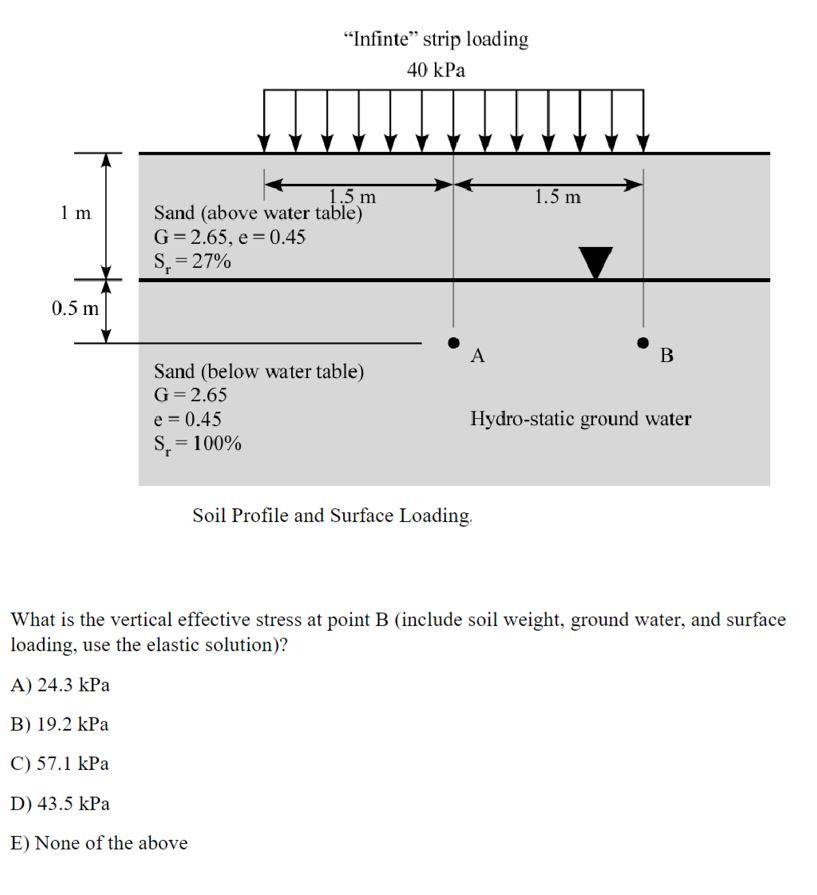 "Infinte" strip loading
40 kPa

1.5 m

1.5 m

1 m

Sand (above water table)
G = 2.65, e = 0.45
$S_r$ = 27%

0.5 m

A

B

Sand (below water table)
G = 2.65
e = 0.45
$S_r$ = 100%

Hydro-static ground water

Soil Profile and Surface Loading.

What is the vertical effective stress at point B (include soil weight, ground water, and surface loading, use the elastic solution)?

A) 24.3 kPa

B) 19.2 kPa

C) 57.1 kPa

D) 43.5 kPa

E) None of the above